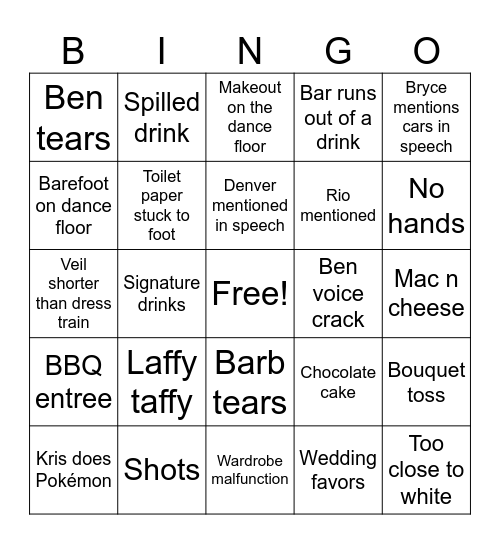 | B | I | N | G | O |
|---|---|---|---|---|
| Ben tears | Spilled drink | Makeout on the dance floor | Bar runs out of a drink | Bryce mentions cars in speech |
| Barefoot on dance floor | Toilet paper stuck to foot | Denver mentioned in speech | Rio mentioned | No hands |
| Veil shorter than dress train | Signature drinks | Free! | Ben voice crack | Mac n cheese |
| BBQ entree | Laffy taffy | Barb tears | Chocolate cake | Bouquet toss |
| Kris does Pokémon | Shots | Wardrobe malfunction | Wedding favors | Too close to white |